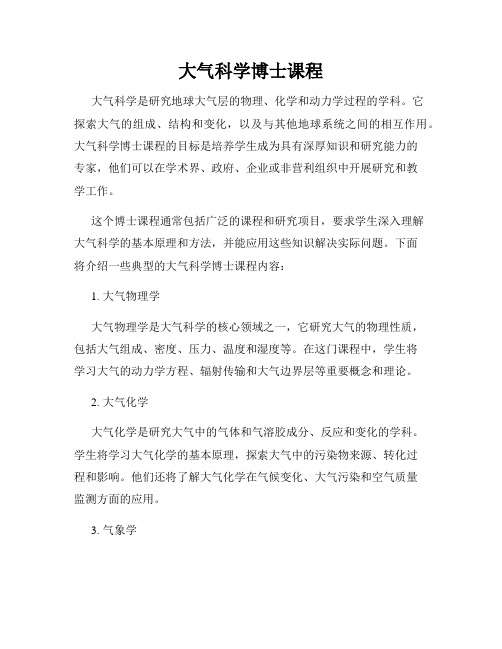 大气科学博士课程

大气科学是研究地球大气层的物理、化学和动力学过程的学科。它探索大气的组成、结构和变化，以及与其他地球系统之间的相互作用。大气科学博士课程的目标是培养学生成为具有深厚知识和研究能力的专家，他们可以在学术界、政府、企业或非营利组织中开展研究和教学工作。

这个博士课程通常包括广泛的课程和研究项目，要求学生深入理解大气科学的基本原理和方法，并能应用这些知识解决实际问题。下面将介绍一些典型的大气科学博士课程内容：

1. 大气物理学

大气物理学是大气科学的核心领域之一，它研究大气的物理性质，包括大气组成、密度、压力、温度和湿度等。在这门课程中，学生将学习大气的动力学方程、辐射传输和大气边界层等重要概念和理论。

2. 大气化学

大气化学是研究大气中的气体和气溶胶成分、反应和变化的学科。学生将学习大气化学的基本原理，探索大气中的污染物来源、转化过程和影响。他们还将了解大气化学在气候变化、大气污染和空气质量监测方面的应用。

3. 气象学